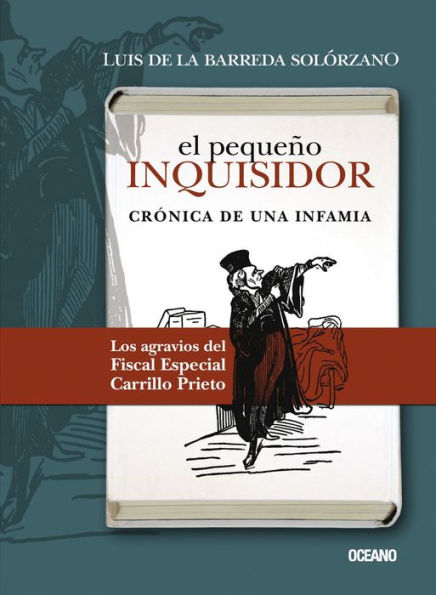 LUIS DE LA BARREDA SOLÓRZANO

el pequeño
INQUISIDOR

CRÓNICA DE UNA INFAMIA

Los agravios del
Fiscal Especial
Carrillo Prieto

OCEANO